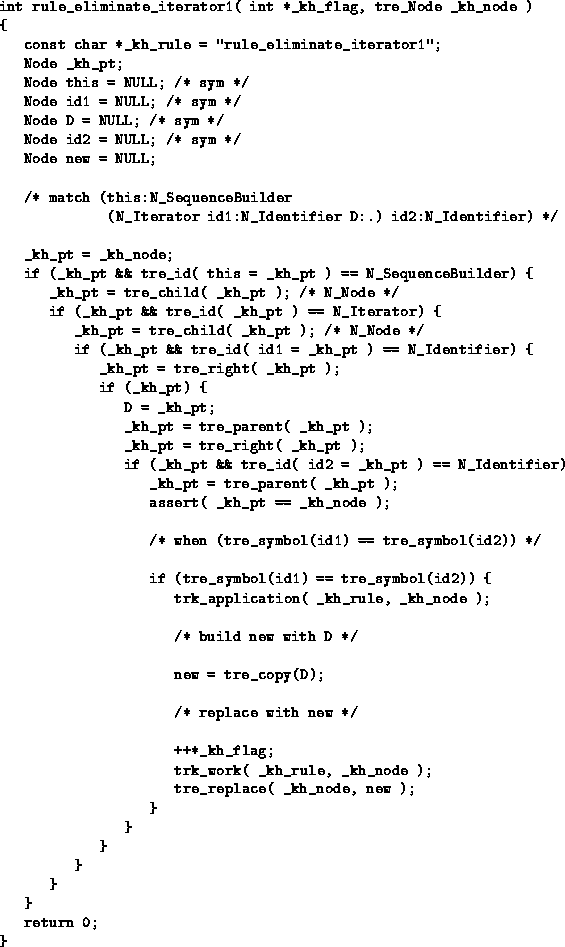 int rule_eliminate_iterator1( int *_kh_flag, tre_Node _kh_node )
{
   const char *_kh_rule = "rule_eliminate_iterator1";
   Node _kh_pt;
   Node this = NULL; /* sym */
   Node id1 = NULL; /* sym */
   Node D = NULL; /* sym */
   Node id2 = NULL; /* sym */
   Node new = NULL;

   /* match (this:N_SequenceBuilder
            (N_Iterator id1:N_Identifier D:.) id2:N_Identifier) */

   _kh_pt = _kh_node;
   if (_kh_pt && tre_id( this = _kh_pt ) == N_SequenceBuilder) {
      _kh_pt = tre_child( _kh_pt ); /* N_Node */
      if (_kh_pt && tre_id( _kh_pt ) == N_Iterator) {
         _kh_pt = tre_child( _kh_pt ); /* N_Node */
         if (_kh_pt && tre_id( id1 = _kh_pt ) == N_Identifier) {
            _kh_pt = tre_right( _kh_pt );
            if (_kh_pt) {
               D = _kh_pt;
               _kh_pt = tre_parent( _kh_pt );
               _kh_pt = tre_right( _kh_pt );
               if (_kh_pt && tre_id( id2 = _kh_pt ) == N_Identifier)
                  _kh_pt = tre_parent( _kh_pt );
                  assert( _kh_pt == _kh_node );

                  /* when (tre_symbol(id1) == tre_symbol(id2)) */

                  if (tre_symbol(id1) == tre_symbol(id2)) {
                     trk_application( _kh_rule, _kh_node );

                     /* build new with D */

                     new = tre_copy(D);

                     /* replace with new */

                     ++*_kh_flag;
                     trk_work( _kh_rule, _kh_node );
                     tre_replace( _kh_node, new );
                  }
               }
            }
         }
      }
   }
   return 0;
}